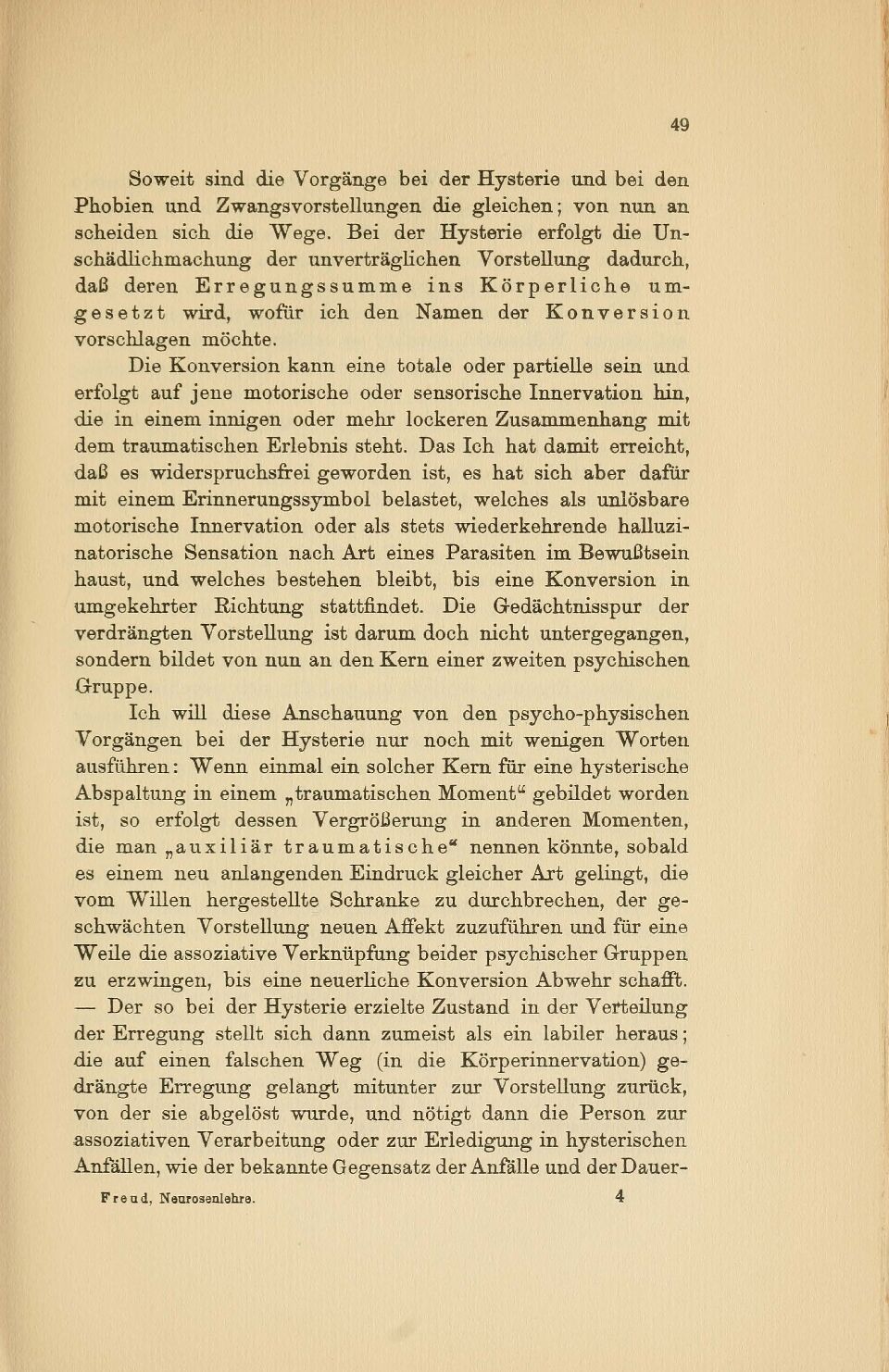 49

Soweit sind die Vorgänge bei der Hysterie und bei den Phobien und Zwangsvorstellungen die gleichen; von nun an scheiden sich die Wege. Bei der Hysterie erfolgt die Unschädlichmachung der unverträglichen Vorstellung dadurch, daß deren Erregungssumme ins Körperliche umgesetzt wird, wofür ich den Namen der Konversion vorschlagen möchte.

Die Konversion kann eine totale oder partielle sein und erfolgt auf jene motorische oder sensorische Innervation hin, die in einem innigen oder mehr lockeren Zusammenhang mit dem traumatischen Erlebnis steht. Das Ich hat damit erreicht, daß es widerspruchsfrei geworden ist, es hat sich aber dafür mit einem Erinnerungssymbol belastet, welches als unlösbare motorische Innervation oder als stets wiederkehrende halluzinatorische Sensation nach Art eines Parasiten im Bewußtsein haust, und welches bestehen bleibt, bis eine Konversion in umgekehrter Richtung stattfindet. Die Gedächtnisspur der verdrängten Vorstellung ist darum doch nicht untergegangen, sondern bildet von nun an den Kern einer zweiten psychischen Gruppe.

Ich will diese Anschauung von den psycho-physischen Vorgängen bei der Hysterie nur noch mit wenigen Worten ausführen: Wenn einmal ein solcher Kern für eine hysterische Abspaltung in einem „traumatischen Moment“ gebildet worden ist, so erfolgt dessen Vergrößerung in anderen Momenten, die man „auxiliär traumatische“ nennen könnte, sobald es einem neu anlangenden Eindruck gleicher Art gelingt, die vom Willen hergestellte Schranke zu durchbrechen, der geschwächten Vorstellung neuen Affekt zuzuführen und für eine Weile die assoziative Verknüpfung beider psychischer Gruppen zu erzwingen, bis eine neuerliche Konversion Abwehr schafft. — Der so bei der Hysterie erzielte Zustand in der Verteilung der Erregung stellt sich dann zumeist als ein labiler heraus; die auf einen falschen Weg (in die Körperinnervation) gedrängte Erregung gelangt mitunter zur Vorstellung zurück, von der sie abgelöst wurde, und nötigt dann die Person zur assoziativen Verarbeitung oder zur Erledigung in hysterischen Anfällen, wie der bekannte Gegensatz der Anfälle und der Dauer-

Freud, Neurosenlehre. 4